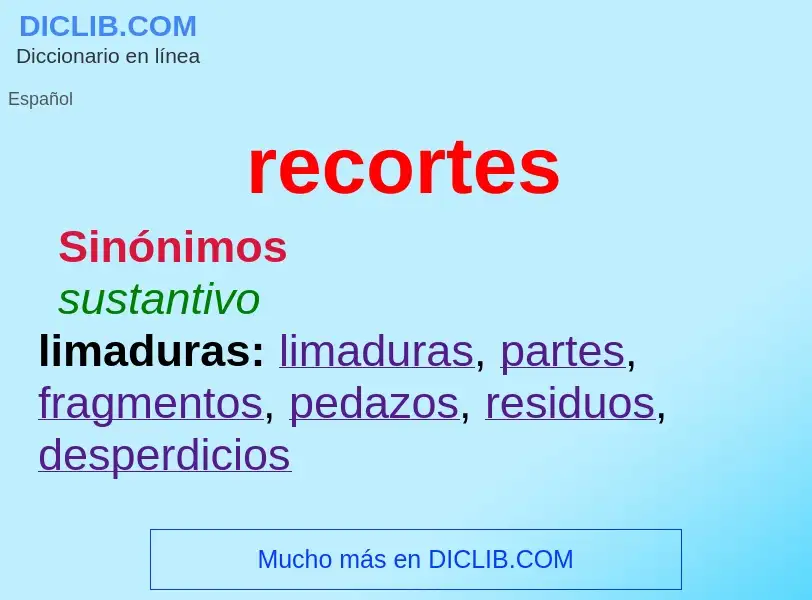 DICLIB.COM
Diccionario en línea

Español

recortes

Sinónimos

sustantivo

limaduras: limaduras, partes, fragmentos, pedazos, residuos, desperdicios

Mucho más en DICLIB.COM